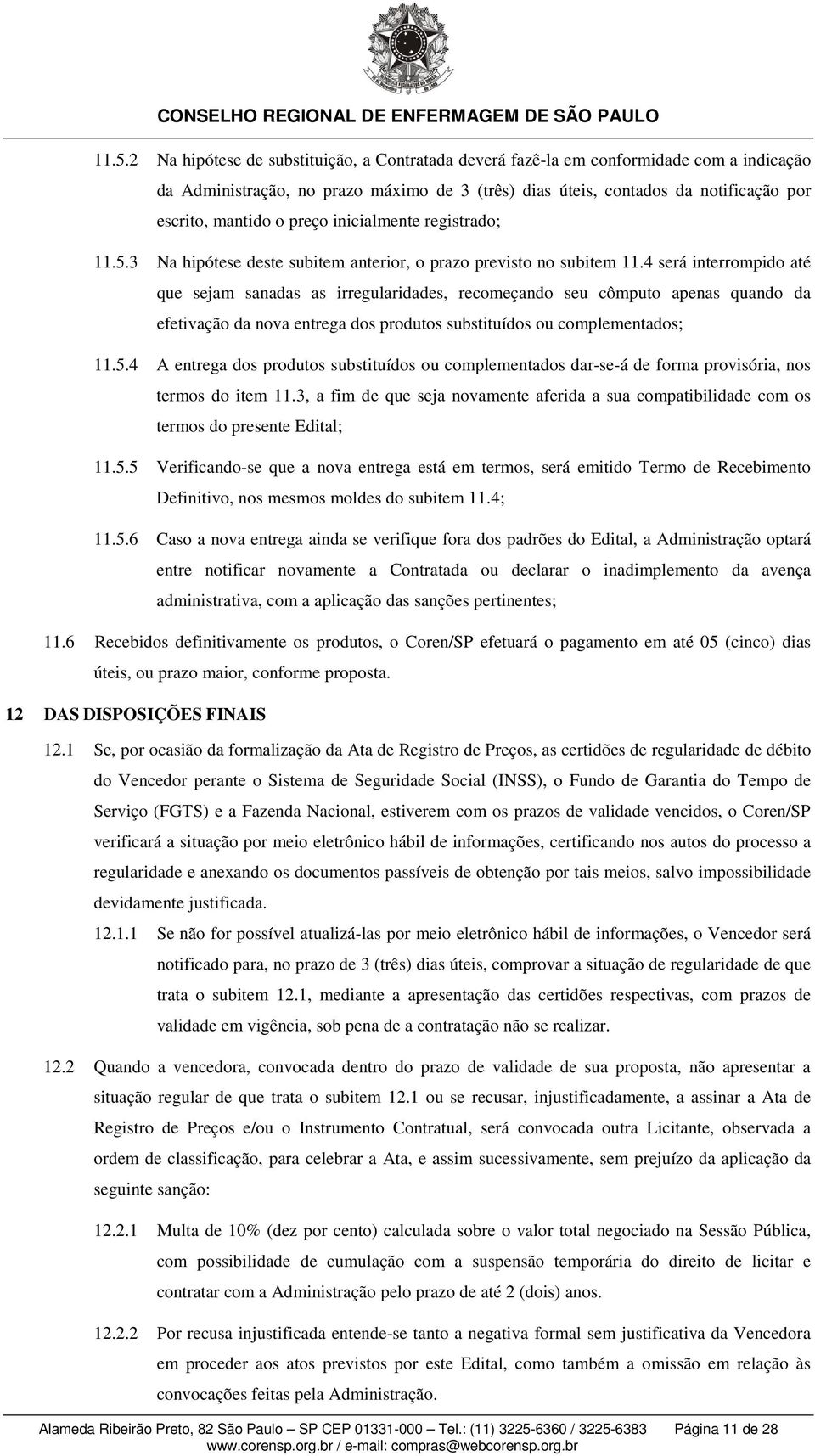 CONSELHO REGIONAL DE ENFERMAGEM DE SÃO PAULO

11.5.2 Na hipótese de substituição, a Contratada deverá fazê-la em conformidade com a indicação da Administração, no prazo máximo de 3 (três) dias úteis, contados da notificação por escrito, mantido o preço inicialmente registrado;

11.5.3 Na hipótese deste subitem anterior, o prazo previsto no subitem 11.4 será interrompido até que sejam sanadas as irregularidades, recomeçando seu cômputo apenas quando da efetivação da nova entrega dos produtos substituídos ou complementados;

11.5.4 A entrega dos produtos substituídos ou complementados dar-se-á de forma provisória, nos termos do item 11.3, a fim de que seja novamente aferida a sua compatibilidade com os termos do presente Edital;

11.5.5 Verificando-se que a nova entrega está em termos, será emitido Termo de Recebimento Definitivo, nos mesmos moldes do subitem 11.4;

11.5.6 Caso a nova entrega ainda se verifique fora dos padrões do Edital, a Administração optará entre notificar novamente a Contratada ou declarar o inadimplemento da avença administrativa, com a aplicação das sanções pertinentes;

11.6 Recebidos definitivamente os produtos, o Coren/SP efetuará o pagamento em até 05 (cinco) dias úteis, ou prazo maior, conforme proposta.

12 DAS DISPOSIÇÕES FINAIS

12.1 Se, por ocasião da formalização da Ata de Registro de Preços, as certidões de regularidade de débito do Vencedor perante o Sistema de Seguridade Social (INSS), o Fundo de Garantia do Tempo de Serviço (FGTS) e a Fazenda Nacional, estiverem com os prazos de validade vencidos, o Coren/SP verificará a situação por meio eletrônico hábil de informações, certificando nos autos do processo a regularidade e anexando os documentos passíveis de obtenção por tais meios, salvo impossibilidade devidamente justificada.

12.1.1 Se não for possível atualizá-las por meio eletrônico hábil de informações, o Vencedor será notificado para, no prazo de 3 (três) dias úteis, comprovar a situação de regularidade de que trata o subitem 12.1, mediante a apresentação das certidões respectivas, com prazos de validade em vigência, sob pena de a contratação não se realizar.

12.2 Quando a vencedora, convocada dentro do prazo de validade de sua proposta, não apresentar a situação regular de que trata o subitem 12.1 ou se recusar, injustificadamente, a assinar a Ata de Registro de Preços e/ou o Instrumento Contratual, será convocada outra Licitante, observada a ordem de classificação, para celebrar a Ata, e assim sucessivamente, sem prejuízo da aplicação da seguinte sanção:

12.2.1 Multa de 10% (dez por cento) calculada sobre o valor total negociado na Sessão Pública, com possibilidade de cumulação com a suspensão temporária do direito de licitar e contratar com a Administração pelo prazo de até 2 (dois) anos.

12.2.2 Por recusa injustificada entende-se tanto a negativa formal sem justificativa da Vencedora em proceder aos atos previstos por este Edital, como também a omissão em relação às convocações feitas pela Administração.

Alameda Ribeirão Preto, 82 São Paulo – SP CEP 01331-000 – Tel.: (11) 3225-6360 / 3225-6383 Página 11 de 28
www.corensp.org.br / e-mail: compras@webcorensp.org.br